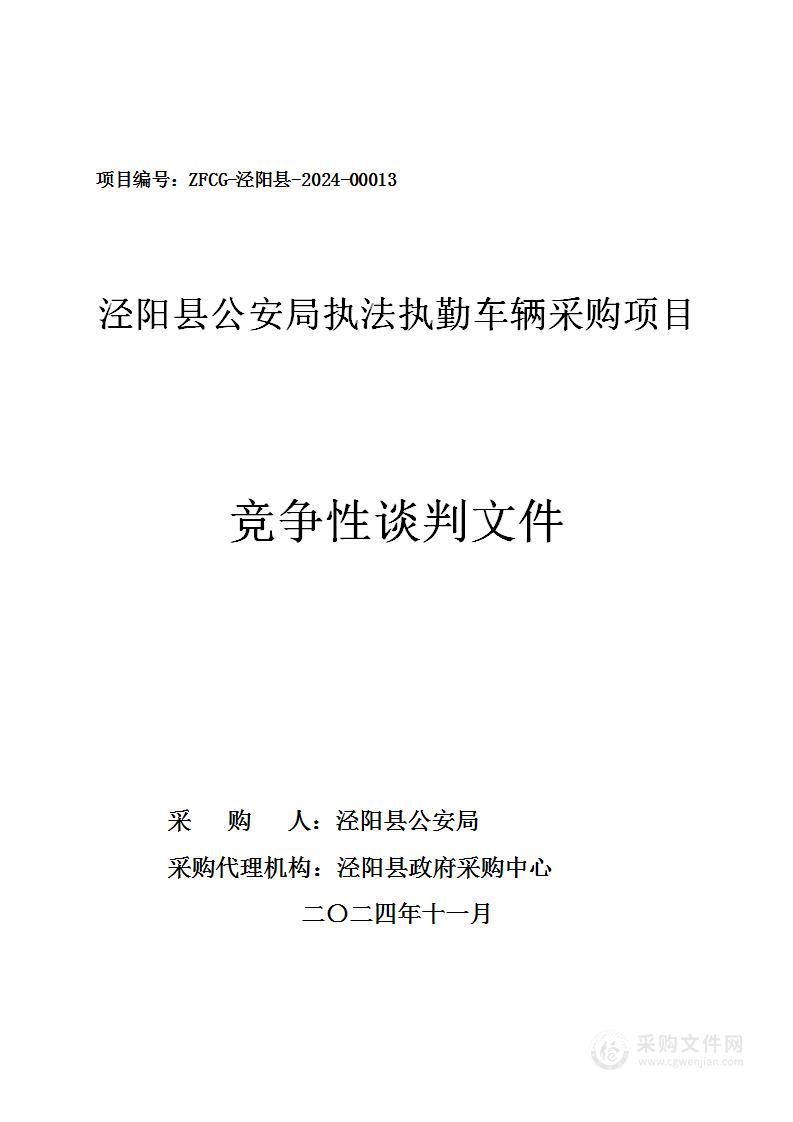 项目编号：ZFCG-泾阳县-2024-00013

泾阳县公安局执法执勤车辆采购项目

竞争性谈判文件

采　购　人：泾阳县公安局

采购代理机构：泾阳县政府采购中心

二〇二四年十一月

采购文件网
www.cgwenjian.com